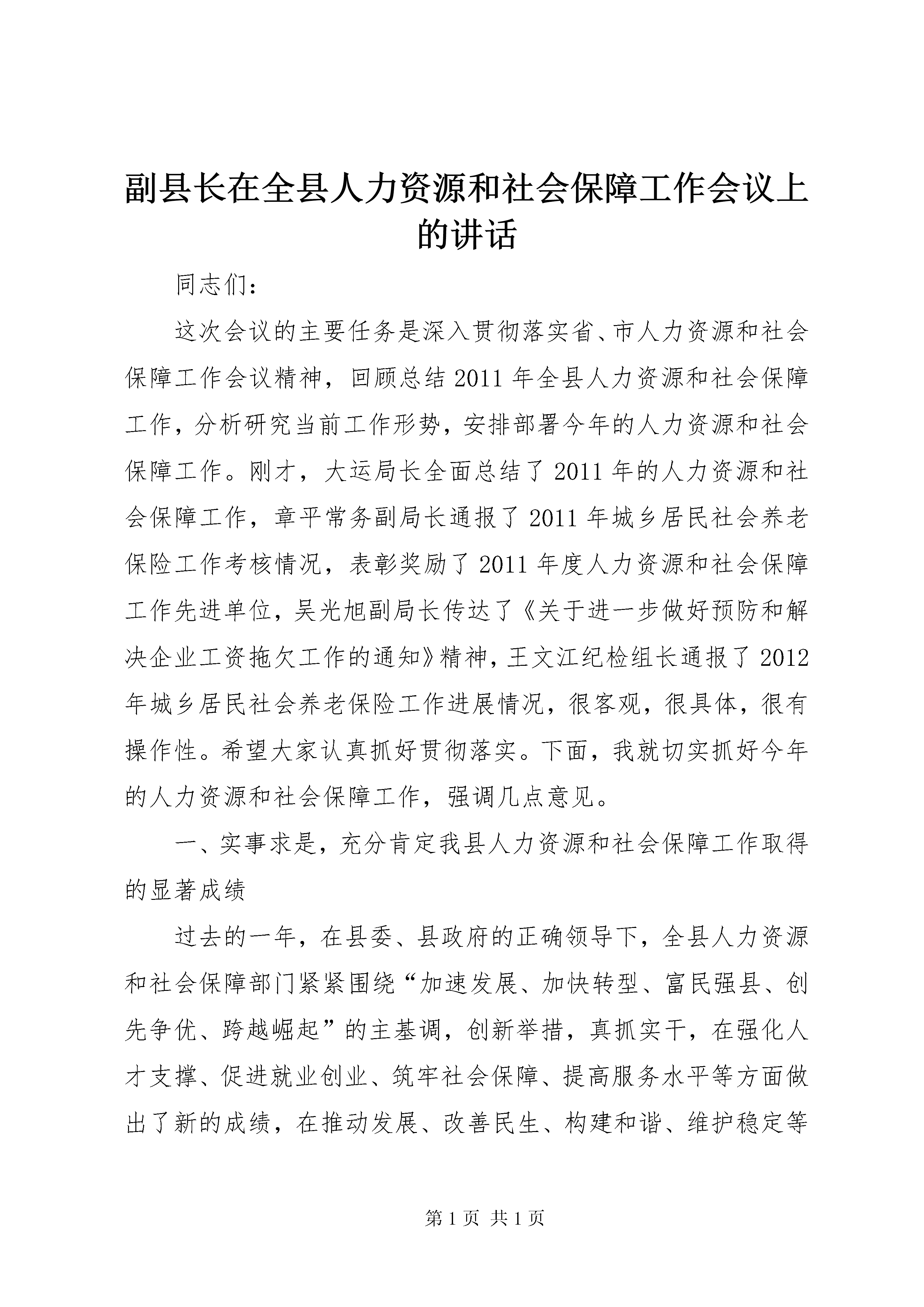 副县长在全县人力资源和社会保障工作会议上的讲话

同志们：

这次会议的主要任务是深入贯彻落实省、市人力资源和社会保障工作会议精神，回顾总结2011年全县人力资源和社会保障工作，分析研究当前工作形势，安排部署今年的人力资源和社会保障工作。刚才，大运局长全面总结了2011年的人力资源和社会保障工作，章平常务副局长通报了2011年城乡居民社会养老保险工作考核情况，表彰奖励了2011年度人力资源和社会保障工作先进单位，吴光旭副局长传达了《关于进一步做好预防和解决企业工资拖欠工作的通知》精神，王文江纪检组长通报了2012年城乡居民社会养老保险工作进展情况，很客观，很具体，很有操作性。希望大家认真抓好贯彻落实。下面，我就切实抓好今年的人力资源和社会保障工作，强调几点意见。

一、实事求是，充分肯定我县人力资源和社会保障工作取得的显著成绩

过去的一年，在县委、县政府的正确领导下，全县人力资源和社会保障部门紧紧围绕“加速发展、加快转型、富民强县、创先争优、跨越崛起”的主基调，创新举措，真抓实干，在强化人才支撑、促进就业创业、筑牢社会保障、提高服务水平等方面做出了新的成绩，在推动发展、改善民生、构建和谐、维护稳定等

第1页 共1页